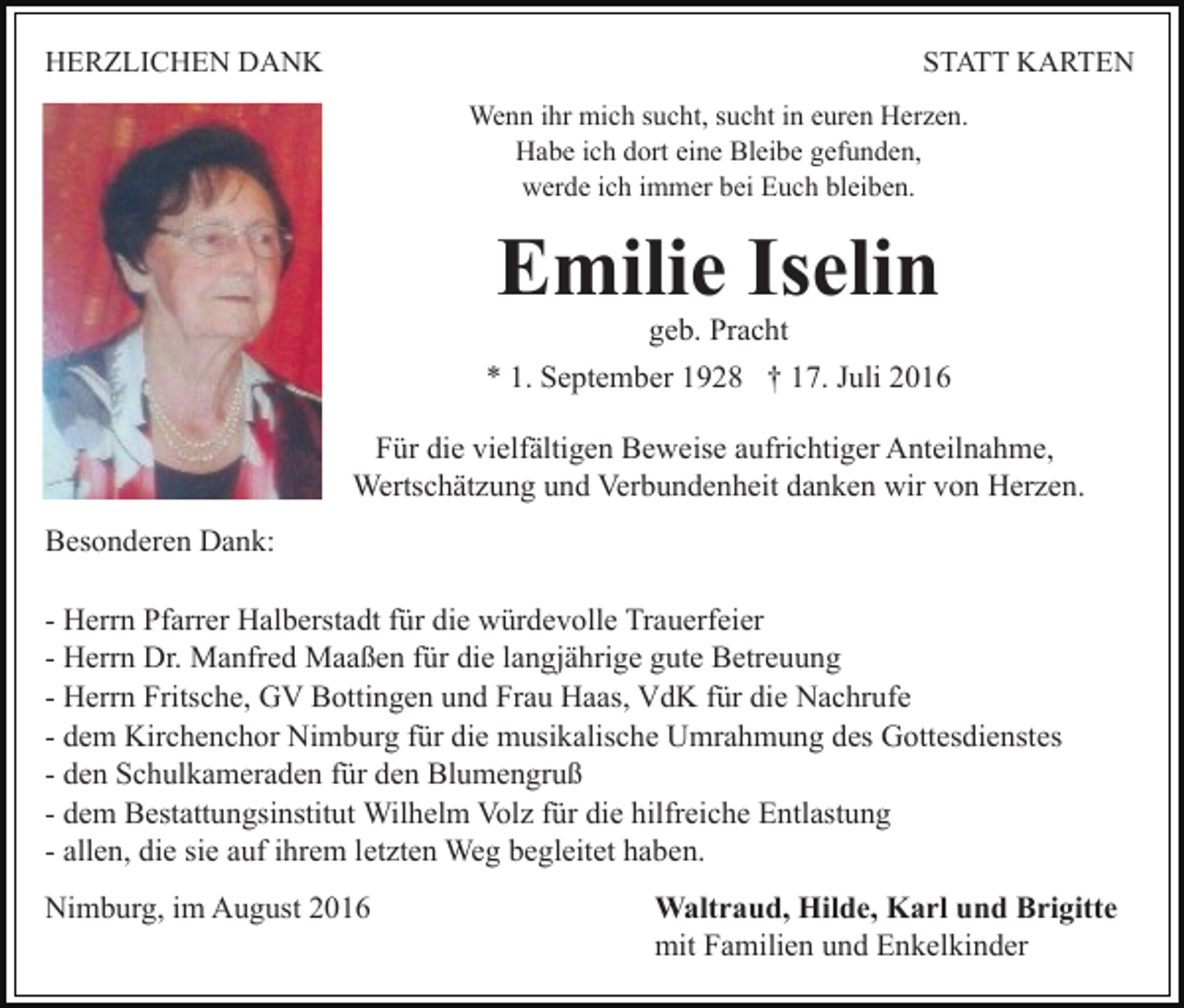 HERZLICHEN DANK

STATT KARTEN

Wenn ihr mich sucht, sucht in euren Herzen.
Habe ich dort eine Bleibe gefunden,
werde ich immer bei Euch bleiben.

Emilie Iselin

geb. Pracht

* 1. September 1928 † 17. Juli 2016

Für die vielfältigen Beweise aufrichtiger Anteilnahme, Wertschätzung und Verbundenheit danken wir von Herzen.

Besonderen Dank:

- Herrn Pfarrer Halberstadt für die würdevolle Trauerfeier
- Herrn Dr. Manfred Maaßen für die langjährige gute Betreuung
- Herrn Fritsche, GV Bottingen und Frau Haas, VdK für die Nachrufe
- dem Kirchenchor Nimburg für die musikalische Umrahmung des Gottesdienstes
- den Schulkameraden für den Blumengruß
- dem Bestattungsinstitut Wilhelm Volz für die hilfreiche Entlastung
- allen, die sie auf ihrem letzten Weg begleitet haben.

Nimburg, im August 2016

Waltraud, Hilde, Karl und Brigitte
mit Familien und Enkelkinder